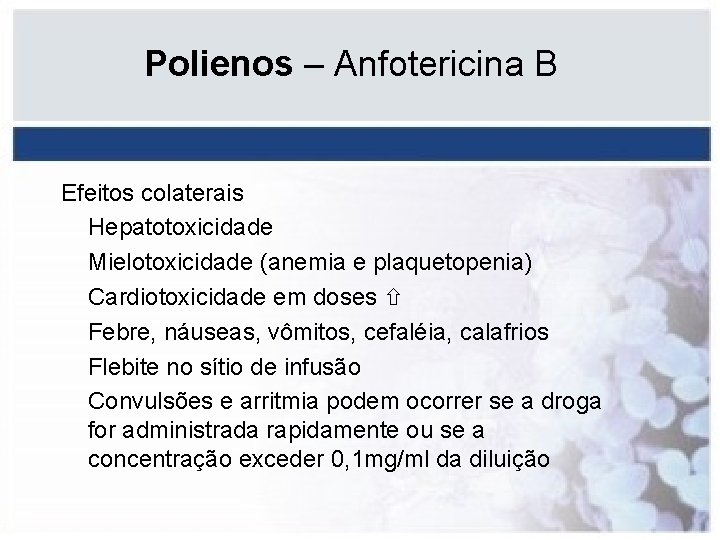 Polienos – Anfotericina B

Efeitos colaterais

Hepatotoxicidade

Mielotoxicidade (anemia e plaquetopenia)

Cardiotoxicidade em doses ⇧

Febre, náuseas, vômitos, cefaléia, calafrios

Flebite no sítio de infusão

Convulsões e arritmia podem ocorrer se a droga for administrada rapidamente ou se a concentração exceder 0,1mg/ml da diluição